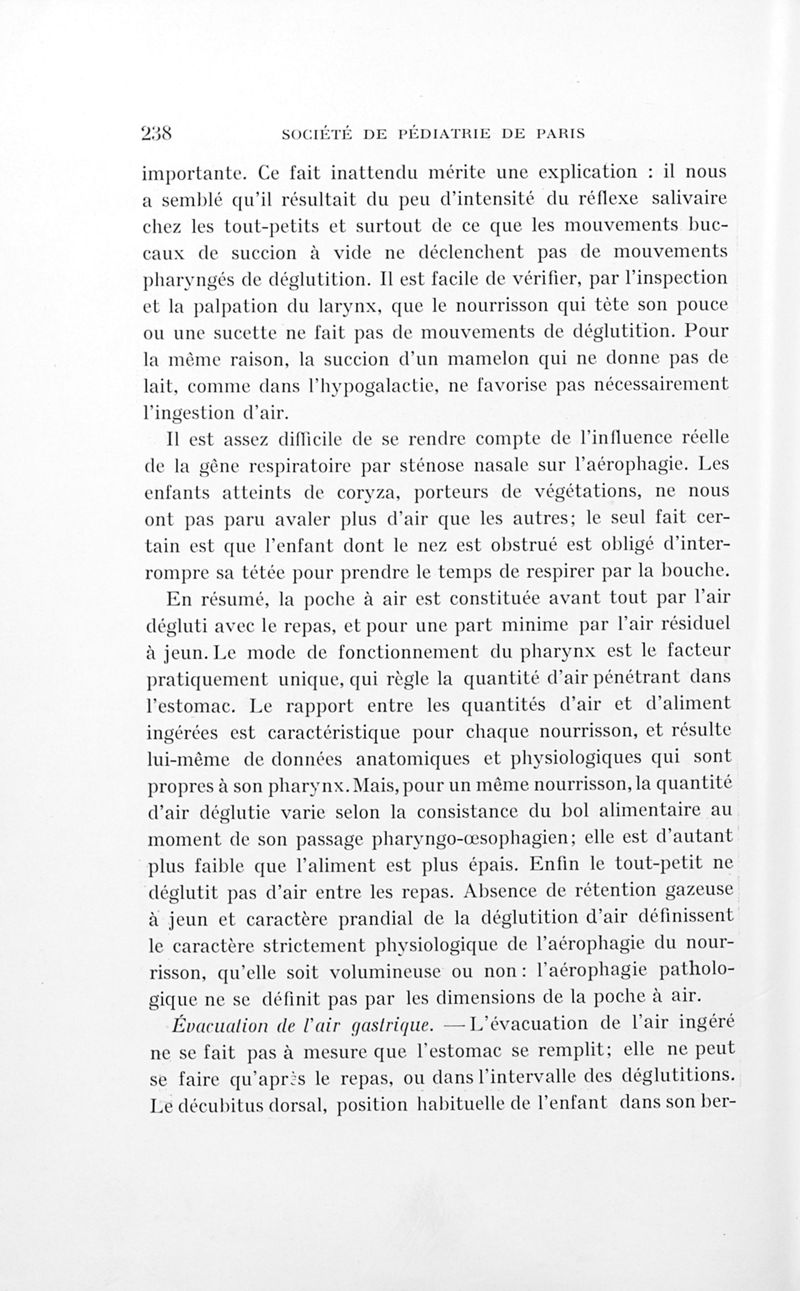 238 SOCIÉTÉ DE PÉDIATRIE DE PARIS

importante. Ce fait inattendu mérite une explication : il nous a semblé qu'il résultait du peu d'intensité du réflexe salivaire chez les tout-petits et surtout de ce que les mouvements buccaux de succion à vide ne déclenchent pas de mouvements pharyngés de déglutition. Il est facile de vérifier, par l'inspection et la palpation du larynx, que le nourrisson qui tète son pouce ou une sucette ne fait pas de mouvements de déglutition. Pour la même raison, la succion d'un mamelon qui ne donne pas de lait, comme dans l'hypogalactie, ne favorise pas nécessairement l'ingestion d'air.

Il est assez difficile de se rendre compte de l'influence réelle de la gêne respiratoire par sténose nasale sur l'aérophagie. Les enfants atteints de coryza, porteurs de végétations, ne nous ont pas paru avaler plus d'air que les autres; le seul fait certain est que l'enfant dont le nez est obstrué est obligé d'interrompre sa tétée pour prendre le temps de respirer par la bouche.

En résumé, la poche à air est constituée avant tout par l'air dégluti avec le repas, et pour une part minime par l'air résiduel à jeun. Le mode de fonctionnement du pharynx est le facteur pratiquement unique, qui règle la quantité d'air pénétrant dans l'estomac. Le rapport entre les quantités d'air et d'aliment ingérées est caractéristique pour chaque nourrisson, et résulte lui-même de données anatomiques et physiologiques qui sont propres à son pharynx. Mais, pour un même nourrisson, la quantité d'air déglutie varie selon la consistance du bol alimentaire au moment de son passage pharyngo-œsophagien; elle est d'autant plus faible que l'aliment est plus épais. Enfin le tout-petit ne déglutit pas d'air entre les repas. Absence de rétention gazeuse à jeun et caractère prandial de la déglutition d'air définissent le caractère strictement physiologique de l'aérophagie du nourrisson, qu'elle soit volumineuse ou non : l'aérophagie pathologique ne se définit pas par les dimensions de la poche à air.

Évacuation de l'air gastrique. — L'évacuation de l'air ingéré ne se fait pas à mesure que l'estomac se remplit; elle ne peut se faire qu'après le repas, ou dans l'intervalle des déglutitions. Le décubitus dorsal, position habituelle de l'enfant dans son ber-